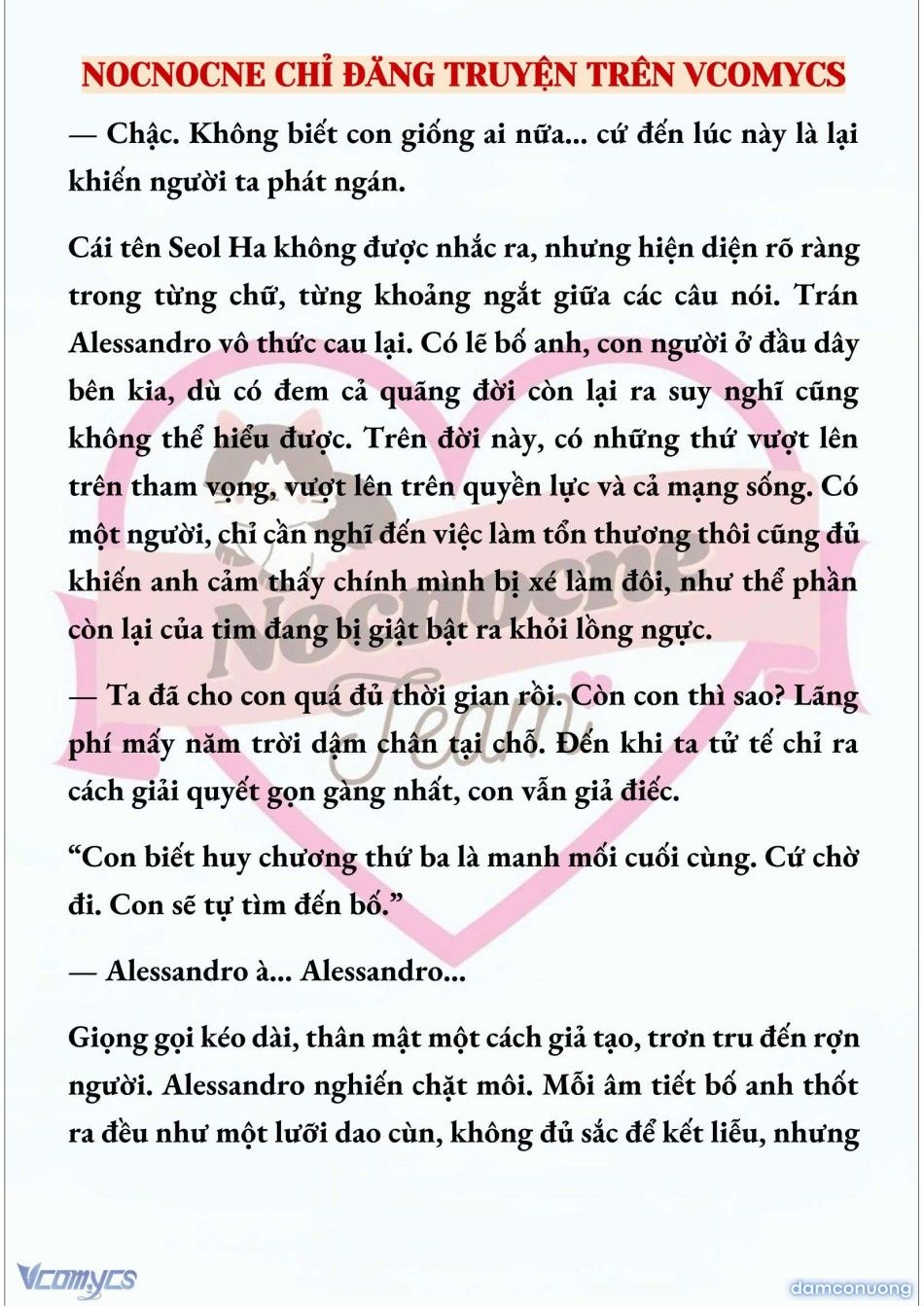 NOCNOCNE CHỈ ĐĂNG TRUYỆN TRÊN VCOMYCS

— Chậc. Không biết con giống ai nữa... cứ đến lúc này là lại khiến người ta phát ngán.

Cái tên Seol Ha không được nhắc ra, nhưng hiện diện rõ ràng trong từng chữ, từng khoảng ngắt giữa các câu nói. Trán Alessandro vô thức cau lại. Có lẽ bố anh, con người ở đầu dây bên kia, dù có đem cả quãng đời còn lại ra suy nghĩ cũng không thể hiểu được. Trên đời này, có những thứ vượt lên trên tham vọng, vượt lên trên quyền lực và cả mạng sống. Có một người, chỉ cần nghĩ đến việc làm tổn thương thôi cũng đủ khiến anh cảm thấy chính mình bị xé làm đôi, như thể phần còn lại của tim đang bị giật bật ra khỏi lồng ngực.

— Ta đã cho con quá đủ thời gian rồi. Còn con thì sao? Lãng phí mấy năm trời dậm chân tại chỗ. Đến khi ta tử tế chỉ ra cách giải quyết gọn gàng nhất, con vẫn giả điếc.

“Con biết huy chương thứ ba là manh mối cuối cùng. Cứ chờ đi. Con sẽ tự tìm đến bố.”

— Alessandro à... Alessandro...

Giọng gọi kéo dài, thân mật một cách giả tạo, trơn tru đến rợn người. Alessandro nghiến chặt môi. Mỗi âm tiết bố anh thốt ra đều như một lưỡi dao cùn, không đủ sắc để kết liễu, nhưng

Nocnocne Team

Vcomycs

damconuong